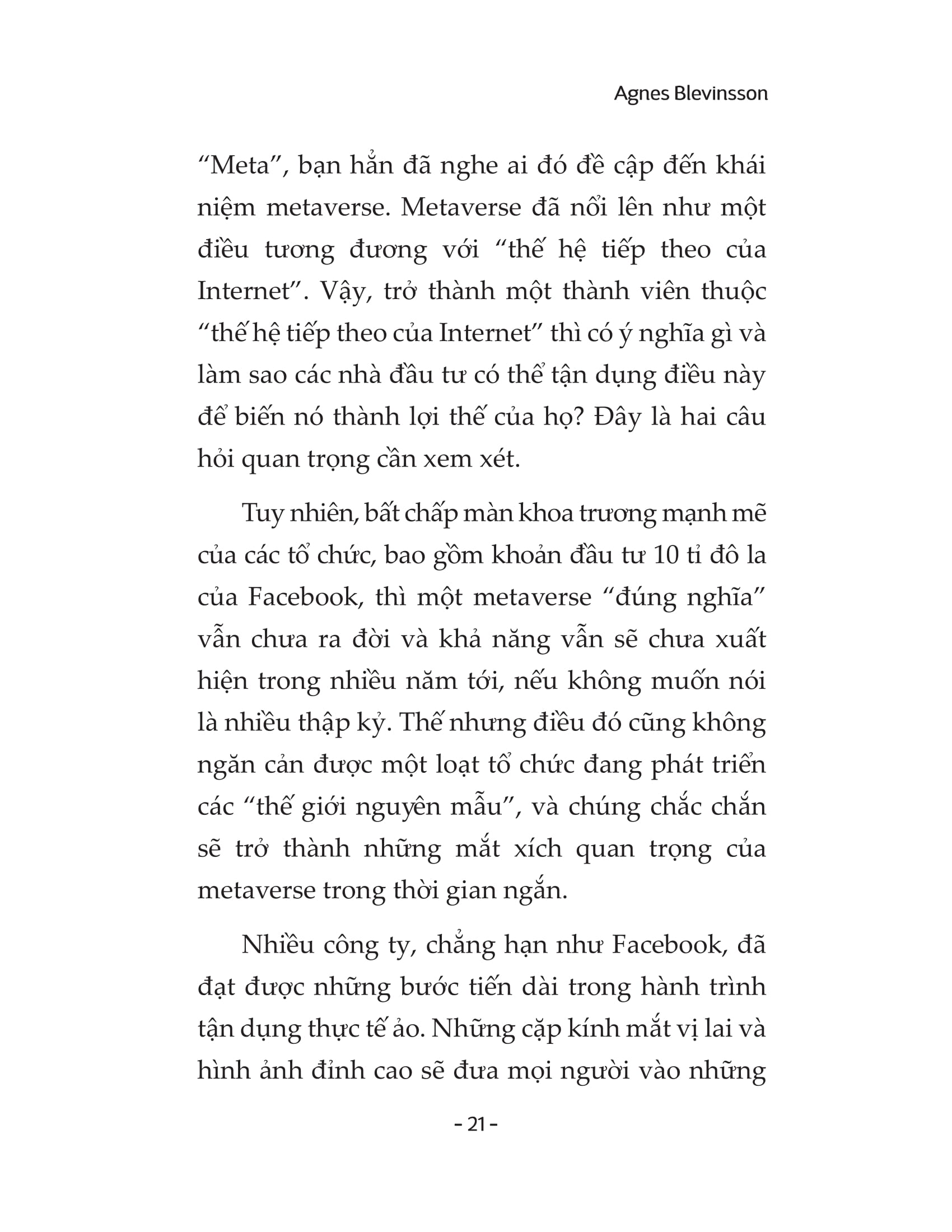 Agnes Blevinsson

“Meta”, bạn hẳn đã nghe ai đó đề cập đến khái niệm metaverse. Metaverse đã nổi lên như một điều tương đương với “thế hệ tiếp theo của Internet”. Vậy, trở thành một thành viên thuộc “thế hệ tiếp theo của Internet” thì có ý nghĩa gì và làm sao các nhà đầu tư có thể tận dụng điều này để biến nó thành lợi thế của họ? Đây là hai câu hỏi quan trọng cần xem xét.

Tuy nhiên, bất chấp màn khoa trương mạnh mẽ của các tổ chức, bao gồm khoản đầu tư 10 tỉ đô la của Facebook, thì một metaverse “đúng nghĩa” vẫn chưa ra đời và khả năng vẫn sẽ chưa xuất hiện trong nhiều năm tới, nếu không muốn nói là nhiều thập kỷ. Thế nhưng điều đó cũng không ngăn cản được một loạt tổ chức đang phát triển các “thế giới nguyên mẫu”, và chúng chắc chắn sẽ trở thành những mắt xích quan trọng của metaverse trong thời gian ngắn.

Nhiều công ty, chẳng hạn như Facebook, đã đạt được những bước tiến dài trong hành trình tận dụng thực tế ảo. Những cặp kính mắt vị lai và hình ảnh đỉnh cao sẽ đưa mọi người vào những

- 21 -